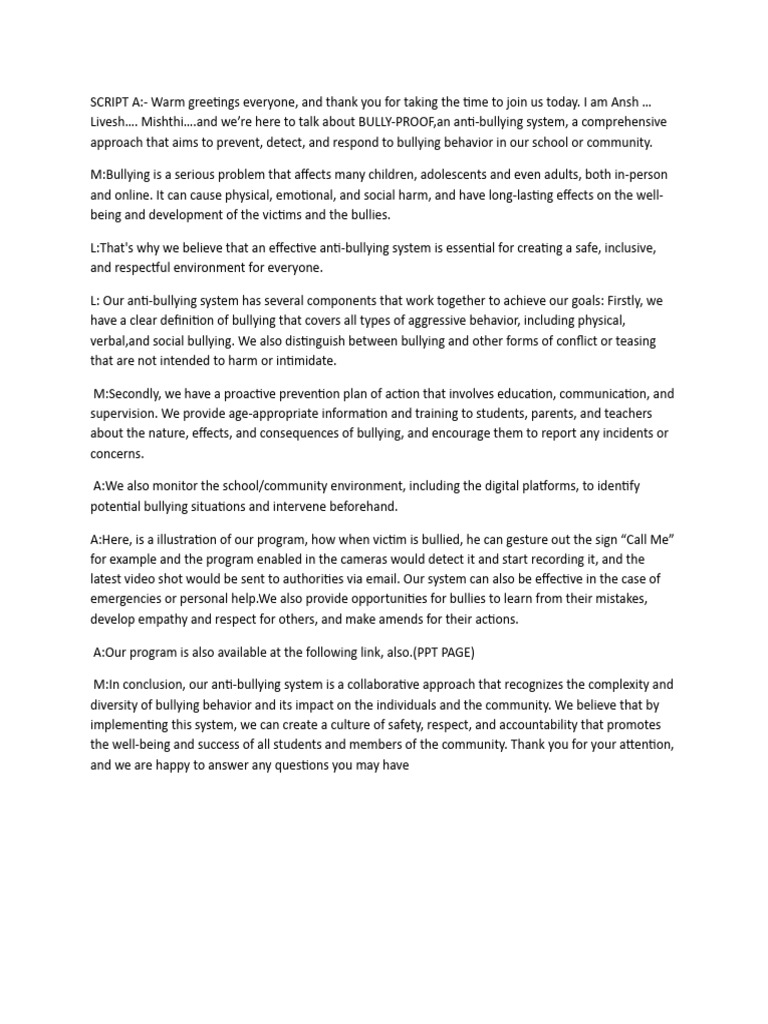 SCRIPT A:- Warm greetings everyone, and thank you for taking the time to join us today. I am Ansh ... Livesh.... Mishthi....and we're here to talk about BULLY-PROOF,an anti-bullying system, a comprehensive approach that aims to prevent, detect, and respond to bullying behavior in our school or community.

M:Bullying is a serious problem that affects many children, adolescents and even adults, both in-person and online. It can cause physical, emotional, and social harm, and have long-lasting effects on the well-being and development of the victims and the bullies.

L:That's why we believe that an effective anti-bullying system is essential for creating a safe, inclusive, and respectful environment for everyone.

L: Our anti-bullying system has several components that work together to achieve our goals: Firstly, we have a clear definition of bullying that covers all types of aggressive behavior, including physical, verbal,and social bullying. We also distinguish between bullying and other forms of conflict or teasing that are not intended to harm or intimidate.

M:Secondly, we have a proactive prevention plan of action that involves education, communication, and supervision. We provide age-appropriate information and training to students, parents, and teachers about the nature, effects, and consequences of bullying, and encourage them to report any incidents or concerns.

A:We also monitor the school/community environment, including the digital platforms, to identify potential bullying situations and intervene beforehand.

A:Here, is a illustration of our program, how when victim is bullied, he can gesture out the sign "Call Me" for example and the program enabled in the cameras would detect it and start recording it, and the latest video shot would be sent to authorities via email. Our system can also be effective in the case of emergencies or personal help.We also provide opportunities for bullies to learn from their mistakes, develop empathy and respect for others, and make amends for their actions.

A:Our program is also available at the following link, also.(PPT PAGE)

M:In conclusion, our anti-bullying system is a collaborative approach that recognizes the complexity and diversity of bullying behavior and its impact on the individuals and the community. We believe that by implementing this system, we can create a culture of safety, respect, and accountability that promotes the well-being and success of all students and members of the community. Thank you for your attention, and we are happy to answer any questions you may have